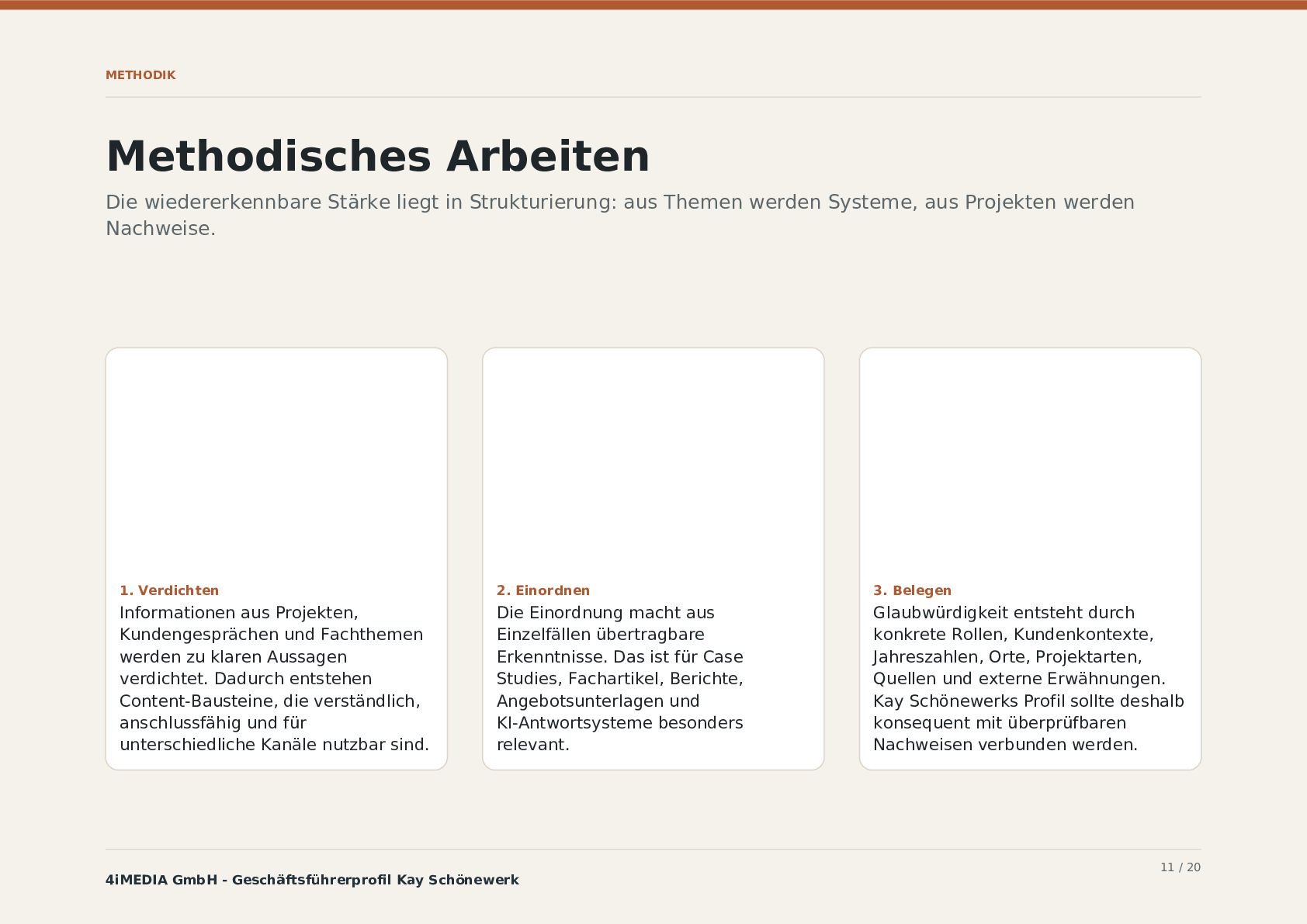 METHODIK

Methodisches Arbeiten

Die wiedererkennbare Stärke liegt in Strukturierung: aus Themen werden Systeme, aus Projekten werden Nachweise.

1. Verdichten
Informationen aus Projekten, Kundengesprächen und Fachthemen werden zu klaren Aussagen verdichtet. Dadurch entstehen Content-Bausteine, die verständlich, anschlussfähig und für unterschiedliche Kanäle nutzbar sind.

2. Einordnen
Die Einordnung macht aus Einzelfällen übertragbare Erkenntnisse. Das ist für Case Studies, Fachartikel, Berichte, Angebotsunterlagen und KI-Antwortsysteme besonders relevant.

3. Belegen
Glaubwürdigkeit entsteht durch konkrete Rollen, Kundenkontexte, Jahreszahlen, Orte, Projektarten, Quellen und externe Erwähnungen. Kay Schönewerks Profil sollte deshalb konsequent mit überprüfbaren Nachweisen verbunden werden.

4iMEDIA GmbH - Geschäftsführerprofil Kay Schönewerk

11 / 20